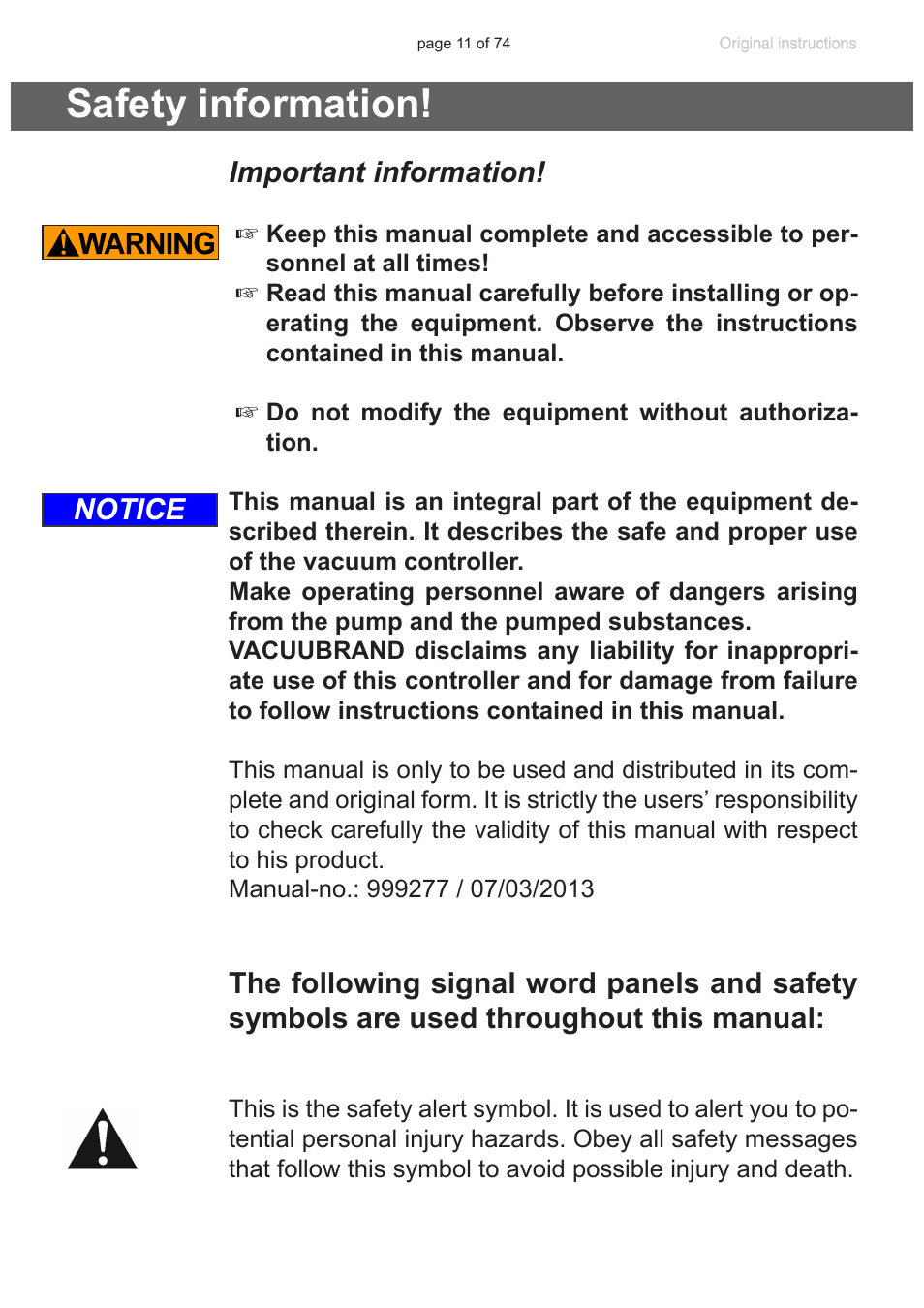 page 11 of 74

Original instructions

Safety information!

Important information!

WARNING

☞ Keep this manual complete and accessible to personnel at all times!
☞ Read this manual carefully before installing or operating the equipment. Observe the instructions contained in this manual.

☞ Do not modify the equipment without authorization.

NOTICE

This manual is an integral part of the equipment described therein. It describes the safe and proper use of the vacuum controller.
Make operating personnel aware of dangers arising from the pump and the pumped substances.
VACUUBRAND disclaims any liability for inappropriate use of this controller and for damage from failure to follow instructions contained in this manual.

This manual is only to be used and distributed in its complete and original form. It is strictly the users' responsibility to check carefully the validity of this manual with respect to his product.
Manual-no.: 999277 / 07/03/2013

The following signal word panels and safety symbols are used throughout this manual:

This is the safety alert symbol. It is used to alert you to potential personal injury hazards. Obey all safety messages that follow this symbol to avoid possible injury and death.